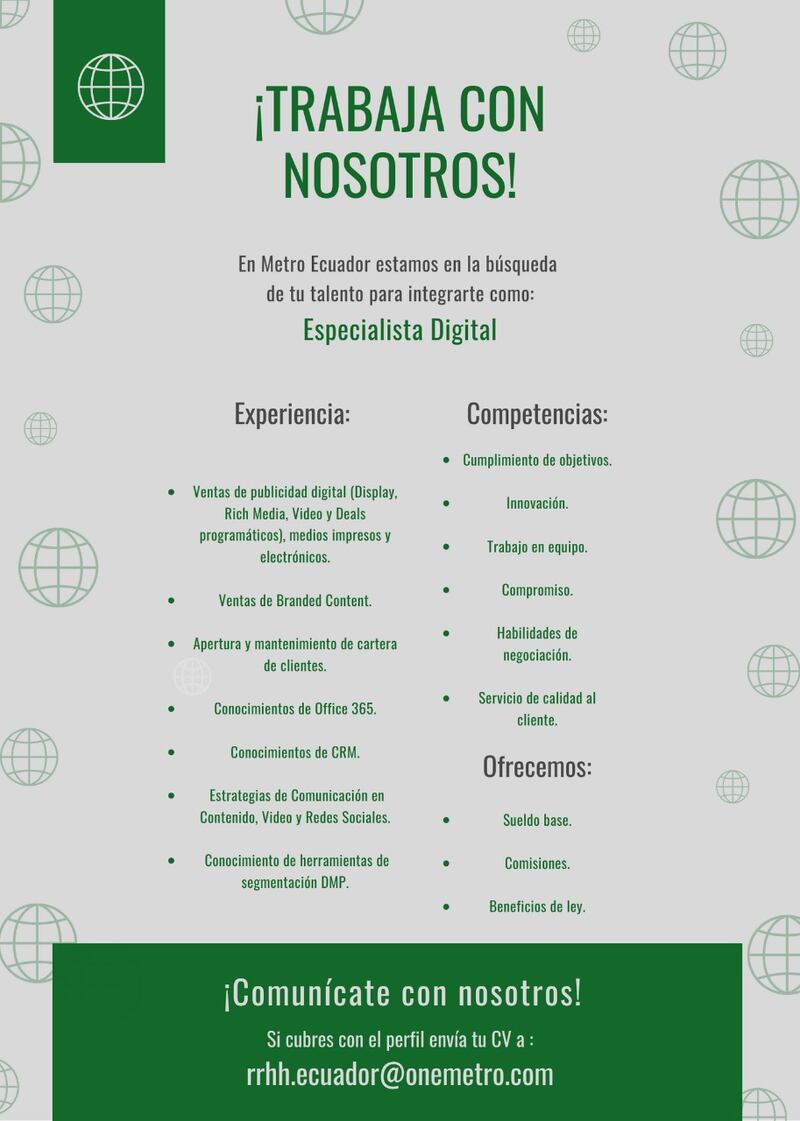 ¡TRABAJA CON NOSOTROS!

En Metro Ecuador estamos en la búsqueda de tu talento para integrarte como:

Especialista Digital

Experiencia:

- Ventas de publicidad digital (Display, Rich Media, Video y Deals programáticos), medios impresos y electrónicos.
- Ventas de Branded Content.
- Apertura y mantenimiento de cartera de clientes.
- Conocimientos de Office 365.
- Conocimientos de CRM.
- Estrategias de Comunicación en Contenido, Video y Redes Sociales.
- Conocimiento de herramientas de segmentación DMP.

Competencias:

- Cumplimiento de objetivos.
- Innovación.
- Trabajo en equipo.
- Compromiso.
- Habilidades de negociación.
- Servicio de calidad al cliente.

Ofrecemos:

- Sueldo base.
- Comisiones.
- Beneficios de ley.

¡Comunícate con nosotros!

Si cubres con el perfil envía tu CV a :

rrhh.ecuador@onemetro.com